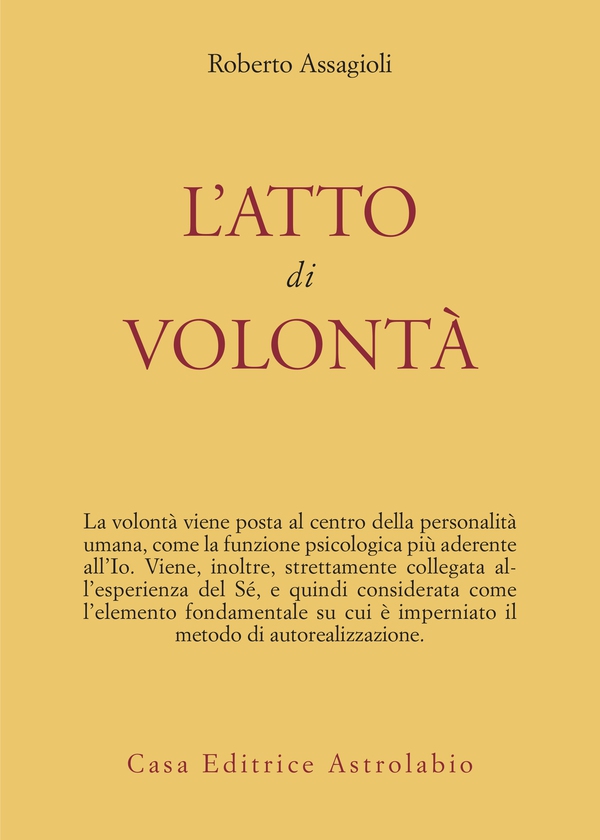 Roberto Assagioli

L'ATTO
di
VOLONTÀ

La volontà viene posta al centro della personalità umana, come la funzione psicologica più aderente all'Io. Viene, inoltre, strettamente collegata all'esperienza del Sé, e quindi considerata come l'elemento fondamentale su cui è imperniato il metodo di autorealizzazione.

Casa Editrice Astrolabio